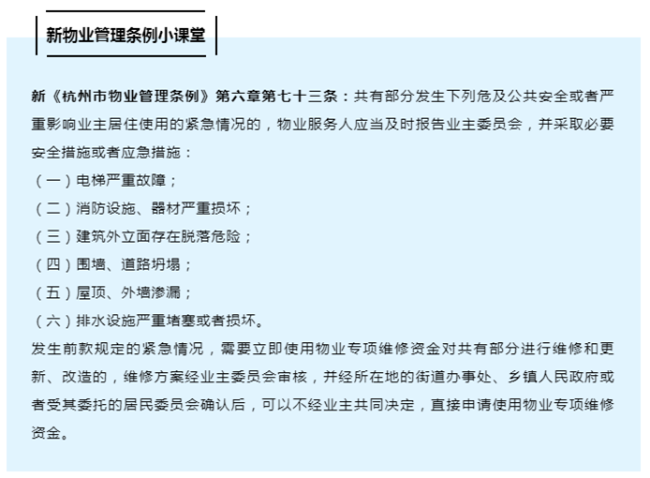 新物业管理条例小课堂

新《杭州市物业管理条例》第六章第七十三条：共有部分发生下列危及公共安全或者严重影响业主居住使用的紧急情况的，物业服务人应当及时报告业主委员会，并采取必要安全措施或者应急措施：
（一）电梯严重故障；
（二）消防设施、器材严重损坏；
（三）建筑外立面存在脱落危险；
（四）围墙、道路坍塌；
（五）屋顶、外墙渗漏；
（六）排水设施严重堵塞或者损坏。
发生前款规定的紧急情况，需要立即使用物业专项维修资金对共有部分进行维修和更新、改造的，维修方案经业主委员会审核，并经所在地的街道办事处、乡镇人民政府或者受其委托的居民委员会确认后，可以不经业主共同决定，直接申请使用物业专项维修资金。